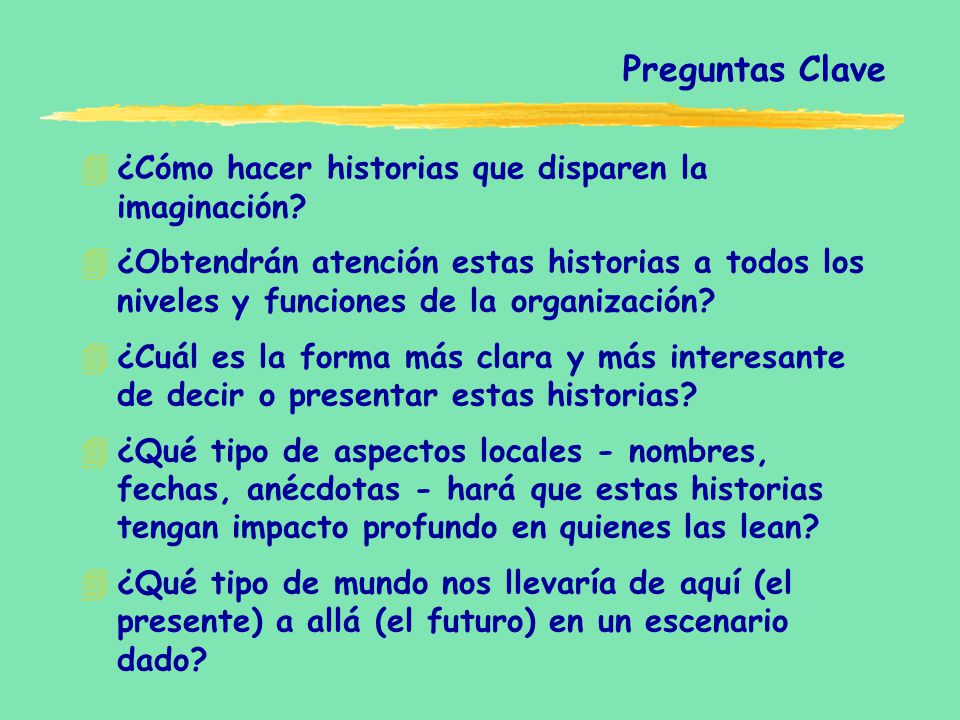 Preguntas Clave

¿Cómo hacer historias que disparen la imaginación?

¿Obtendrán atención estas historias a todos los niveles y funciones de la organización?

¿Cuál es la forma más clara y más interesante de decir o presentar estas historias?

¿Qué tipo de aspectos locales - nombres, fechas, anécdotas - hará que estas historias tengan impacto profundo en quienes las lean?

¿Qué tipo de mundo nos llevaría de aquí (el presente) a allá (el futuro) en un escenario dado?